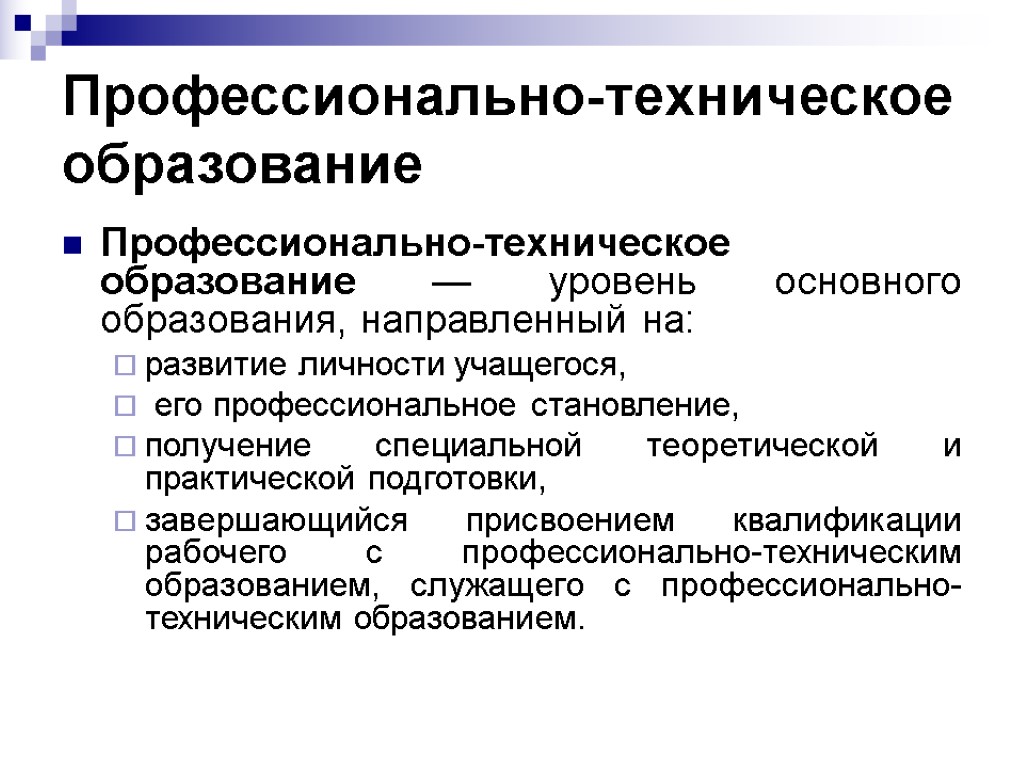 Профессионально-техническое образование

Профессионально-техническое образование — уровень основного образования, направленный на:

развитие личности учащегося,

его профессиональное становление,

получение специальной теоретической и практической подготовки,

завершающийся присвоением квалификации рабочего с профессионально-техническим образованием, служащего с профессионально-техническим образованием.